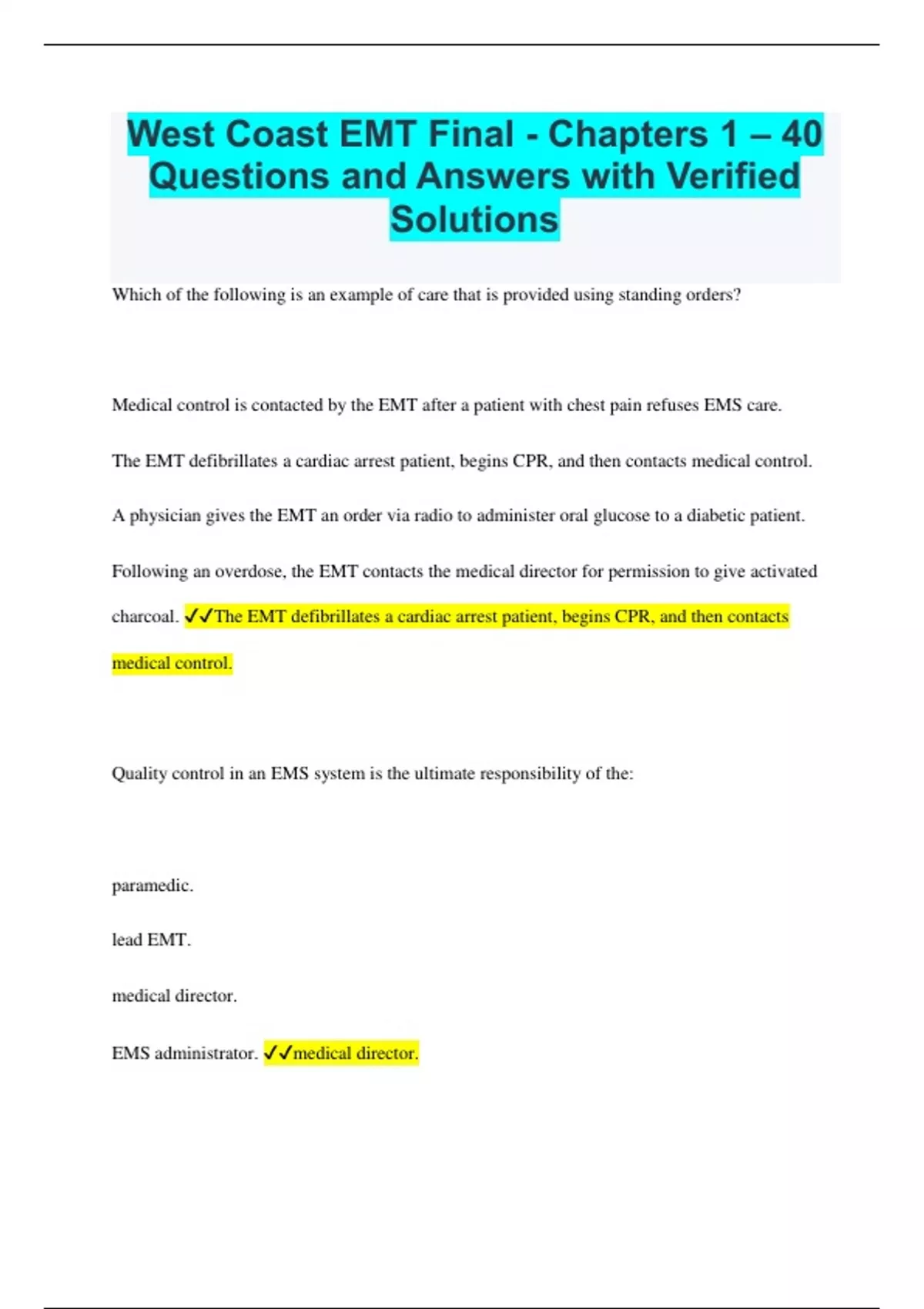 West Coast EMT Final - Chapters 1 – 40 Questions and Answers with Verified Solutions

Which of the following is an example of care that is provided using standing orders?

Medical control is contacted by the EMT after a patient with chest pain refuses EMS care.

The EMT defibrillates a cardiac arrest patient, begins CPR, and then contacts medical control.

A physician gives the EMT an order via radio to administer oral glucose to a diabetic patient.

Following an overdose, the EMT contacts the medical director for permission to give activated charcoal. ✓✓The EMT defibrillates a cardiac arrest patient, begins CPR, and then contacts medical control.

Quality control in an EMS system is the ultimate responsibility of the:

paramedic.

lead EMT.

medical director.

EMS administrator. ✓✓medical director.